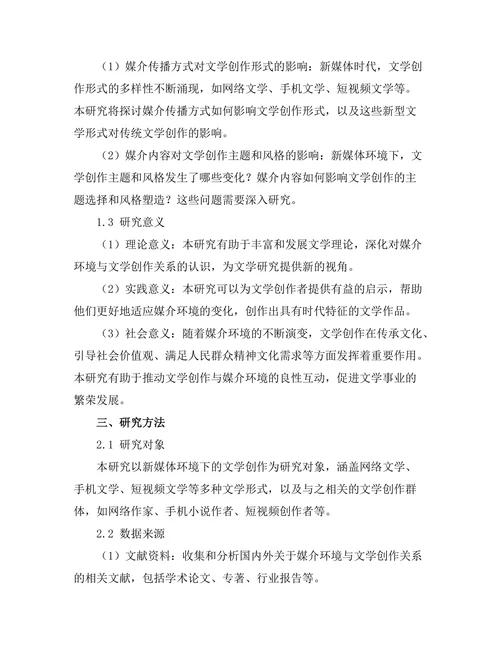 （1）媒介传播方式对文学创作形式的影响：新媒体时代，文学创作形式的多样性不断涌现，如网络文学、手机文学、短视频文学等。本研究将探讨媒介传播方式如何影响文学创作形式，以及这些新型文学形式对传统文学创作的影响。

（2）媒介内容对文学创作主题和风格的影响：新媒体环境下，文学创作主题和风格发生了哪些变化？媒介内容如何影响文学创作的主题选择和风格塑造？这些问题需要深入研究。

1.3 研究意义

（1）理论意义：本研究有助于丰富和发展文学理论，深化对媒介环境与文学创作关系的认识，为文学研究提供新的视角。

（2）实践意义：本研究可以为文学创作者提供有益的启示，帮助他们更好地适应媒介环境的变化，创作出具有时代特征的文学作品。

（3）社会意义：随着媒介环境的不断演变，文学创作在传承文化、引导社会价值观、满足人民群众精神文化需求等方面发挥着重要作用。本研究有助于推动文学创作与媒介环境的良性互动，促进文学事业的繁荣发展。

三、研究方法

2.1 研究对象

本研究以新媒体环境下的文学创作为研究对象，涵盖网络文学、手机文学、短视频文学等多种文学形式，以及与之相关的文学创作群体，如网络作家、手机小说作者、短视频创作者等。

2.2 数据来源

（1）文献资料：收集和分析国内外关于媒介环境与文学创作关系的相关文献，包括学术论文、专著、行业报告等。